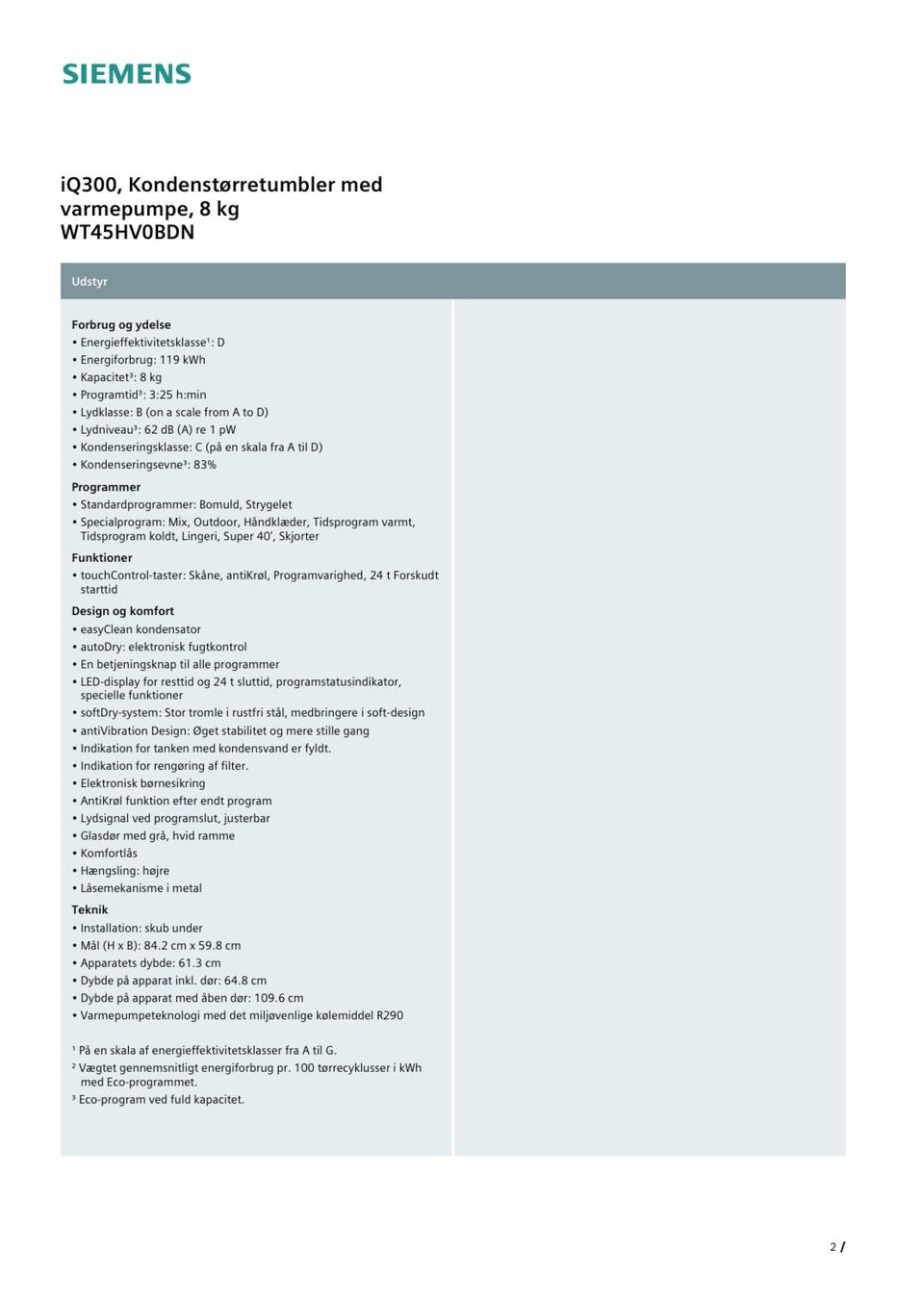 SIEMENS

iQ300, Kondenstørretumbler med varmepumpe, 8 kg
WT45HV0BDN

Udstyr

Forbrug og ydelse
• Energieffektivitetsklasse¹: D
• Energiforbrug: 119 kWh
• Kapacitet³: 8 kg
• Programtid³: 3:25 h:min
• Lydklasse: B (on a scale from A to D)
• Lydniveau³: 62 dB (A) re 1 pW
• Kondenseringsklasse: C (på en skala fra A til D)
• Kondenseringsevne³: 83%

Programmer
• Standardprogrammer: Bomuld, Strygelet
• Specialprogram: Mix, Outdoor, Håndklæder, Tidsprogram varmt, Tidsprogram koldt, Lingeri, Super 40', Skjorter

Funktioner
• touchControl-taster: Skåne, antiKrøl, Programvarighed, 24 t Forskudt starttid

Design og komfort
• easyClean kondensator
• autoDry: elektronisk fugtkontrol
• En betjeningsknap til alle programmer
• LED-display for resttid og 24 t sluttid, programstatusindikator, specielle funktioner
• softDry-system: Stor tromle i rustfri stål, medbringere i soft-design
• antiVibration Design: Øget stabilitet og mere stille gang
• Indikation for tanken med kondensvand er fyldt.
• Indikation for rengøring af filter.
• Elektronisk børnesikring
• AntiKrøl funktion efter endt program
• Lydsignal ved programslut, justerbar
• Glasdør med grå, hvid ramme
• Komfortlås
• Hængsling: højre
• Låsemekanisme i metal

Teknik
• Installation: skub under
• Mål (H x B): 84.2 cm x 59.8 cm
• Apparatets dybde: 61.3 cm
• Dybde på apparat inkl. dør: 64.8 cm
• Dybde på apparat med åben dør: 109.6 cm
• Varmepumpeteknologi med det miljøvenlige kølemiddel R290

¹ På en skala af energieffektivitetsklasser fra A til G.
² Vægtet gennemsnitligt energiforbrug pr. 100 tørrecyklusser i kWh med Eco-programmet.
³ Eco-program ved fuld kapacitet.

2 /